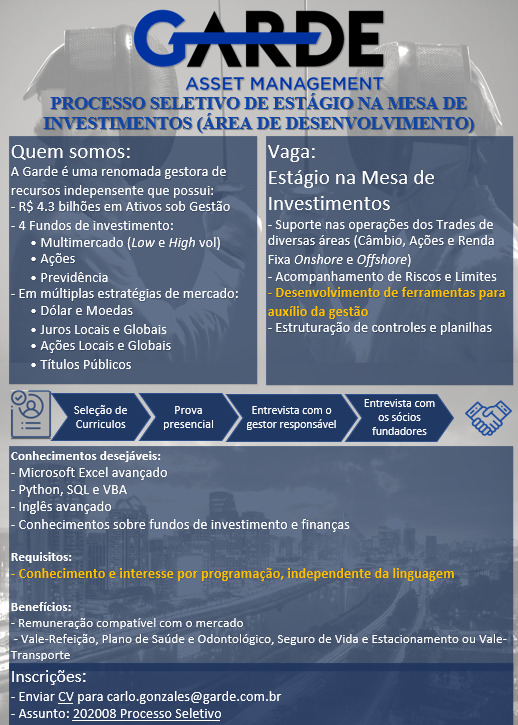 GARDE
ASSET MANAGEMENT

PROCESSO SELETIVO DE ESTÁGIO NA MESA DE INVESTIMENTOS (ÁREA DE DESENVOLVIMENTO)

Quem somos:
A Garde é uma renomada gestora de recursos indepensente que possui:
- R$ 4.3 bilhões em Ativos sob Gestão
- 4 Fundos de investimento:
• Multimercado (Low e High vol)
• Ações
• Previdência
- Em múltiplas estratégias de mercado:
• Dólar e Moedas
• Juros Locais e Globais
• Ações Locais e Globais
• Títulos Públicos

Vaga:
Estágio na Mesa de Investimentos
- Suporte nas operações dos Trades de diversas áreas (Câmbio, Ações e Renda Fixa Onshore e Offshore)
- Acompanhamento de Riscos e Limites
- Desenvolvimento de ferramentas para auxílio da gestão
- Estruturação de controles e planilhas

Seleção de Curriculos
Prova presencial
Entrevista com o gestor responsável
Entrevista com os sócios fundadores

Conhecimentos desejáveis:
- Microsoft Excel avançado
- Python, SQL e VBA
- Inglês avançado
- Conhecimentos sobre fundos de investimento e finanças

Requisitos:
- Conhecimento e interesse por programação, independente da linguagem

Benefícios:
- Remuneração compatível com o mercado
- Vale-Refeição, Plano de Saúde e Odontológico, Seguro de Vida e Estacionamento ou Vale-Transporte

Inscrições:
- Enviar CV para carlo.gonzales@garde.com.br
- Assunto: 202008 Processo Seletivo